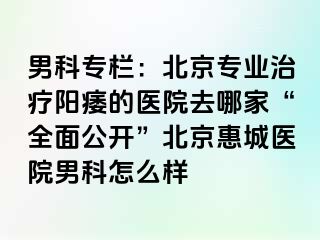 男科专栏：北京专业治疗阳痿的医院去哪家“全面公开”北京惠城医院男科怎么样